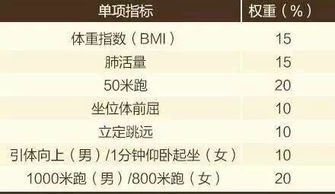 | 单项指标 | 权重（%） |
|---|---|
| 体重指数（BMI） | 15 |
| 肺活量 | 15 |
| 50米跑 | 20 |
| 坐位体前屈 | 10 |
| 立定跳远 | 10 |
| 引体向上（男）/1分钟仰卧起坐（女） | 10 |
| 1000米跑（男）/800米跑（女） | 20 |